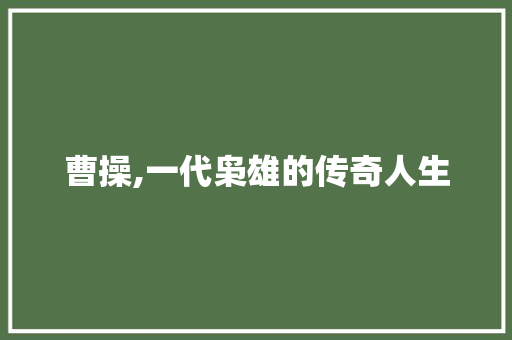 曹操,一代枭雄的传奇人生